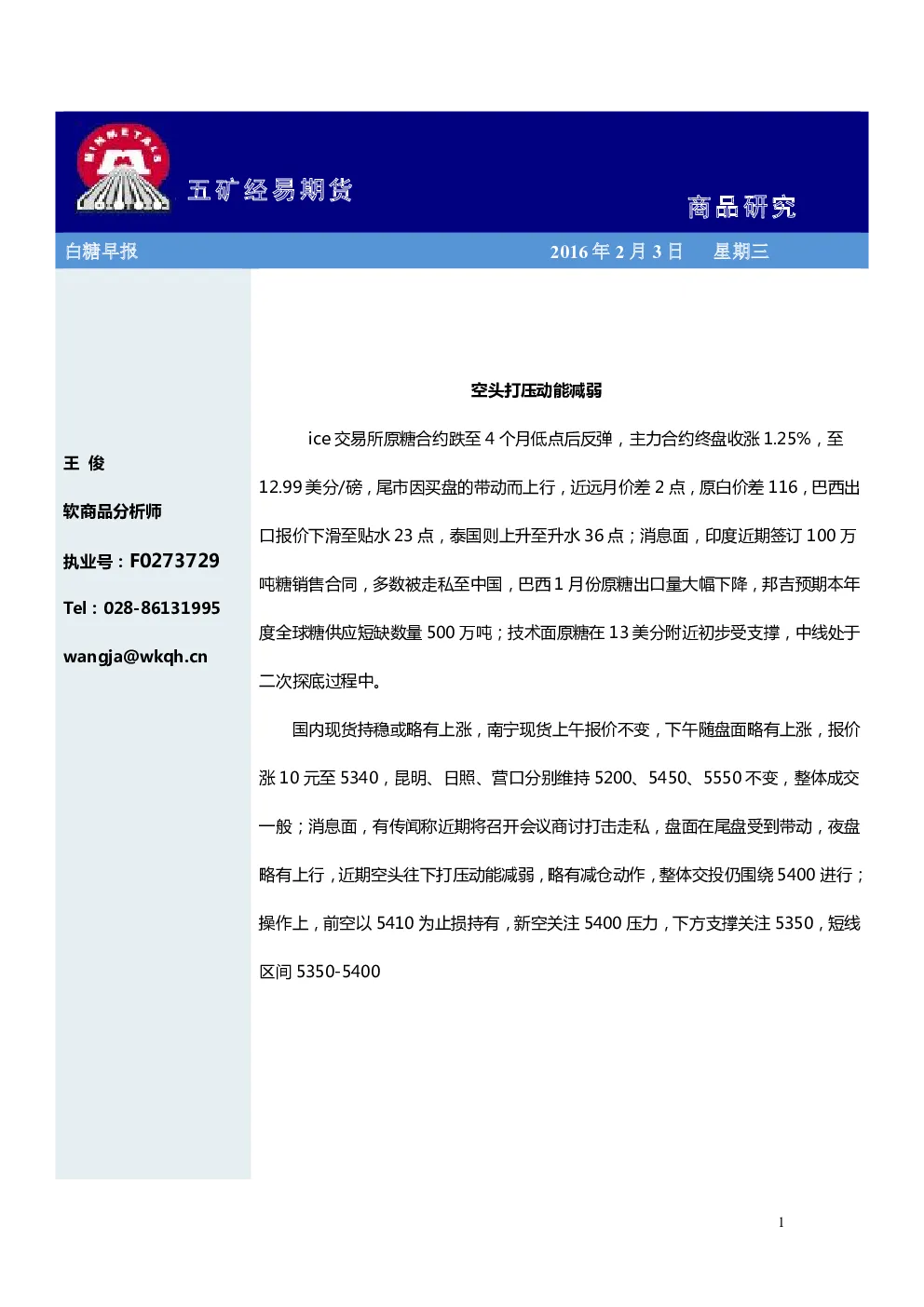 五矿经易期货

商品研究

白糖早报

2016年2月3日 星期三

王 俊

软商品分析师

执业号：F0273729

Tel：028-86131995

wangja@wkqh.cn

空头打压动能减弱

ice交易所原糖合约跌至4个月低点后反弹，主力合约终盘收涨1.25%，至12.99美分/磅，尾市因买盘的带动而上行，近远月价差2点，原白价差116，巴西出口报价下滑至贴水23点，泰国则上升至升水36点；消息面，印度近期签订100万吨糖销售合同，多数被走私至中国，巴西1月份原糖出口量大幅下降，邦吉预期本年度全球糖供应短缺数量500万吨；技术面原糖在13美分附近初步受支撑，中线处于二次探底过程中。

国内现货持稳或略有上涨，南宁现货上午报价不变，下午随盘面略有上涨，报价涨10元至5340，昆明、日照、营口分别维持5200、5450、5550不变，整体成交一般；消息面，有传闻称近期将召开会议商讨打击走私，盘面在尾盘受到带动，夜盘略有上行，近期空头往下打压动能减弱，略有减仓动作，整体交投仍围绕5400进行；操作上，前空以5410为止损持有，新空关注5400压力，下方支撑关注5350，短线区间5350-5400

1